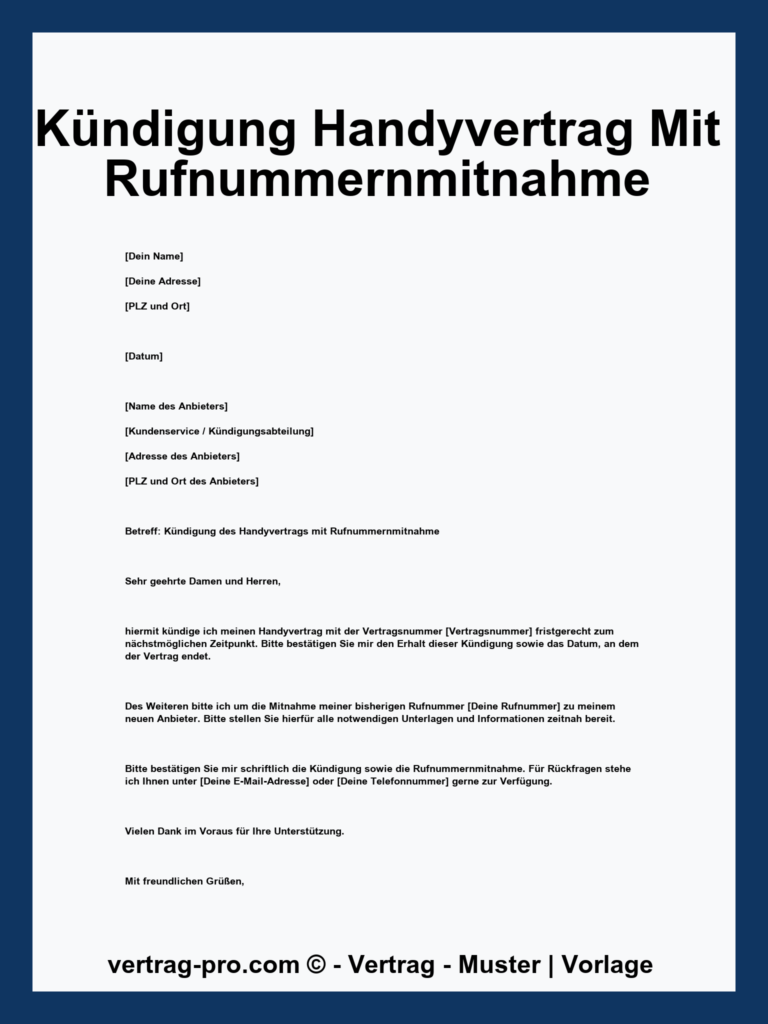 Kündigung Handyvertrag Mit Rufnummernmitnahme

[Dein Name]

[Deine Adresse]

[PLZ und Ort]

[Datum]

[Name des Anbieters]

[Kundenservice / Kündigungsabteilung]

[Adresse des Anbieters]

[PLZ und Ort des Anbieters]

Betreff: Kündigung des Handyvertrags mit Rufnummernmitnahme

Sehr geehrte Damen und Herren,

hiermit kündige ich meinen Handyvertrag mit der Vertragsnummer [Vertragsnummer] fristgerecht zum nächstmöglichen Zeitpunkt. Bitte bestätigen Sie mir den Erhalt dieser Kündigung sowie das Datum, an dem der Vertrag endet.

Des Weiteren bitte ich um die Mitnahme meiner bisherigen Rufnummer [Deine Rufnummer] zu meinem neuen Anbieter. Bitte stellen Sie hierfür alle notwendigen Unterlagen und Informationen zeitnah bereit.

Bitte bestätigen Sie mir schriftlich die Kündigung sowie die Rufnummernmitnahme. Für Rückfragen stehe ich Ihnen unter [Deine E-Mail-Adresse] oder [Deine Telefonnummer] gerne zur Verfügung.

Vielen Dank im Voraus für Ihre Unterstützung.

Mit freundlichen Grüßen,

vertrag-pro.com © - Vertrag - Muster | Vorlage